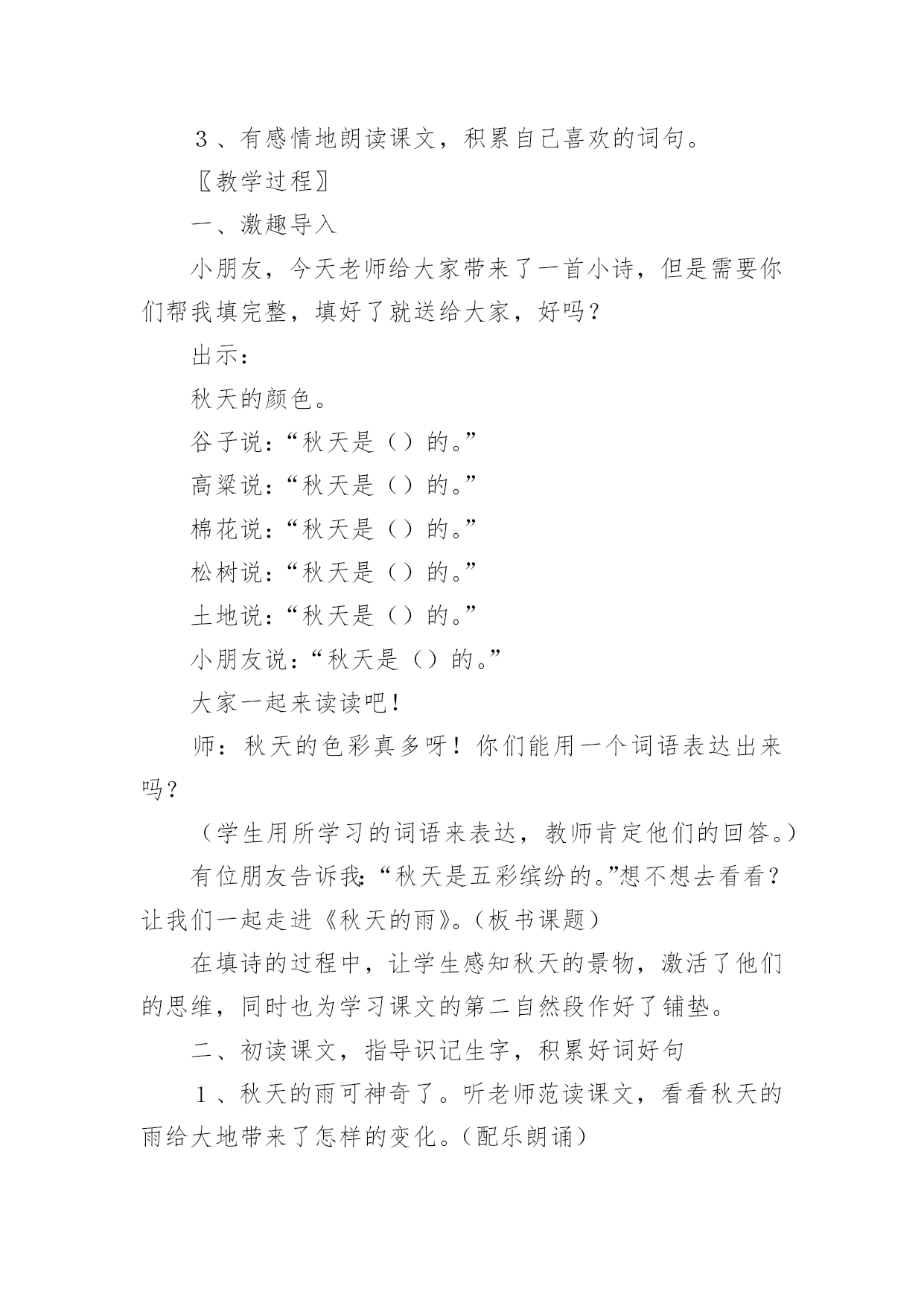 ３、有感情地朗读课文，积累自己喜欢的词句。

〖教学过程〗

一、激趣导入

小朋友，今天老师给大家带来了一首小诗，但是需要你们帮我填完整，填好了就送给大家，好吗？

出示：

秋天的颜色。

谷子说：“秋天是（）的。”

高粱说：“秋天是（）的。”

棉花说：“秋天是（）的。”

松树说：“秋天是（）的。”

土地说：“秋天是（）的。”

小朋友说：“秋天是（）的。”

大家一起来读读吧！

师：秋天的色彩真多呀！你们能用一个词语表达出来吗？

（学生用所学习的词语来表达，教师肯定他们的回答。）

有位朋友告诉我:“秋天是五彩缤纷的。”想不想去看看？让我们一起走进《秋天的雨》。（板书课题）

在填诗的过程中，让学生感知秋天的景物，激活了他们的思维，同时也为学习课文的第二自然段作好了铺垫。

二、初读课文，指导识记生字，积累好词好句

１、秋天的雨可神奇了。听老师范读课文，看看秋天的雨给大地带来了怎样的变化。（配乐朗诵）